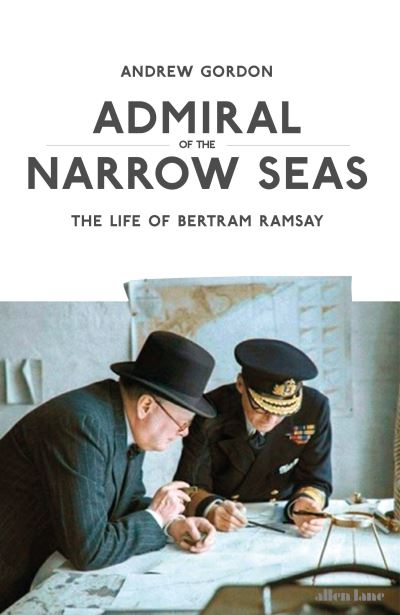 ANDREW GORDON

ADMIRAL
OF THE
NARROW SEAS

THE LIFE OF BERTRAM RAMSAY

allen lane